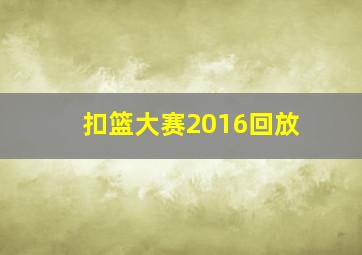 扣篮大赛2016回放